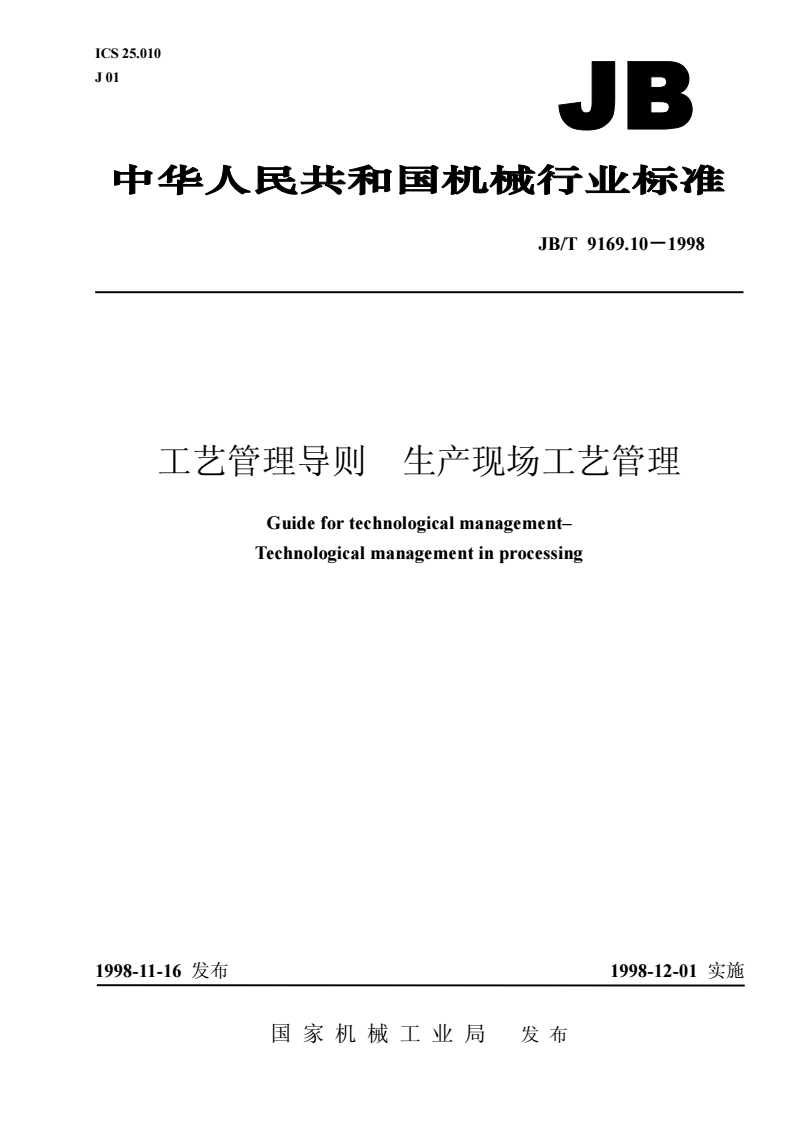 ICS 25.010
J 01

JB

中华人民共和国机械行业标准

JB/T 9169.10－1998

工艺管理导则　生产现场工艺管理

Guide for technological management–
Technological management in processing

1998-11-16 发布

1998-12-01 实施

国家机械工业局　发布